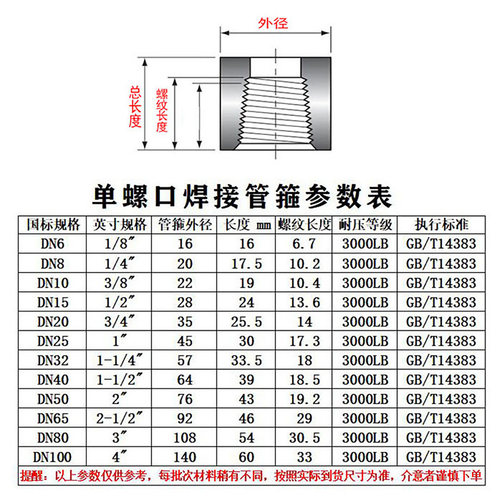 外径

总长度

螺纹长度

单螺口焊接管箍参数表

| 国标规格 | 英寸规格 | 管箍外径 | 长度 mm | 螺纹长度 | 耐压等级 | 执行标准 |
|---|---|---|---|---|---|---|
| DN6 | 1/8″ | 16 | 16 | 6.7 | 3000LB | GB/T14383 |
| DN8 | 1/4″ | 20 | 17.5 | 10.2 | 3000LB | GB/T14383 |
| DN10 | 3/8″ | 22 | 19 | 10.4 | 3000LB | GB/T14383 |
| DN15 | 1/2″ | 28 | 24 | 13.6 | 3000LB | GB/T14383 |
| DN20 | 3/4″ | 35 | 25.5 | 14 | 3000LB | GB/T14383 |
| DN25 | 1″ | 45 | 30 | 17.3 | 3000LB | GB/T14383 |
| DN32 | 1-1/4″ | 57 | 33.5 | 18 | 3000LB | GB/T14383 |
| DN40 | 1-1/2″ | 64 | 39 | 18.5 | 3000LB | GB/T14383 |
| DN50 | 2″ | 76 | 43 | 19.2 | 3000LB | GB/T14383 |
| DN65 | 2-1/2″ | 92 | 46 | 29 | 3000LB | GB/T14383 |
| DN80 | 3″ | 108 | 54 | 30.5 | 3000LB | GB/T14383 |
| DN100 | 4″ | 140 | 60 | 33 | 3000LB | GB/T14383 |

提醒：以上参数仅供参考，每批次材料稍有不同，按照实际到货尺寸为准，介意者谨慎下单